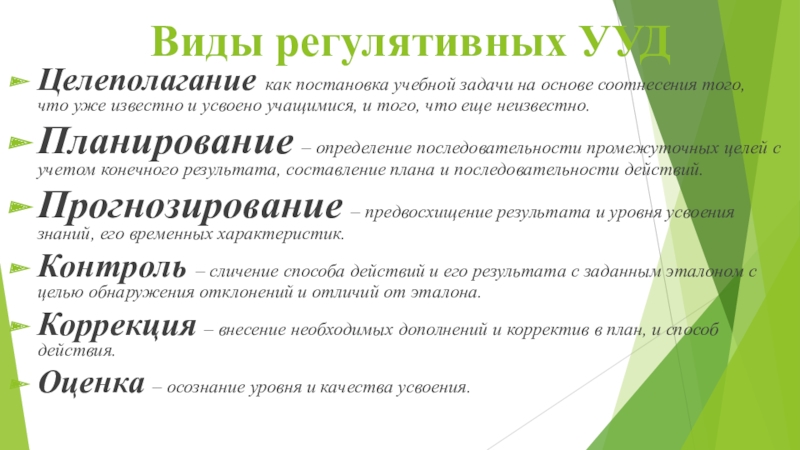 Виды регулятивных УУД

Целеполагание как постановка учебной задачи на основе соотнесения того, что уже известно и усвоено учащимися, и того, что еще неизвестно.

Планирование – определение последовательности промежуточных целей с учетом конечного результата, составление плана и последовательности действий.

Прогнозирование – предвосхищение результата и уровня усвоения знаний, его временных характеристик.

Контроль – сличение способа действий и его результата с заданным эталоном с целью обнаружения отклонений и отличий от эталона.

Коррекция – внесение необходимых дополнений и корректив в план, и способ действия.

Оценка – осознание уровня и качества усвоения.